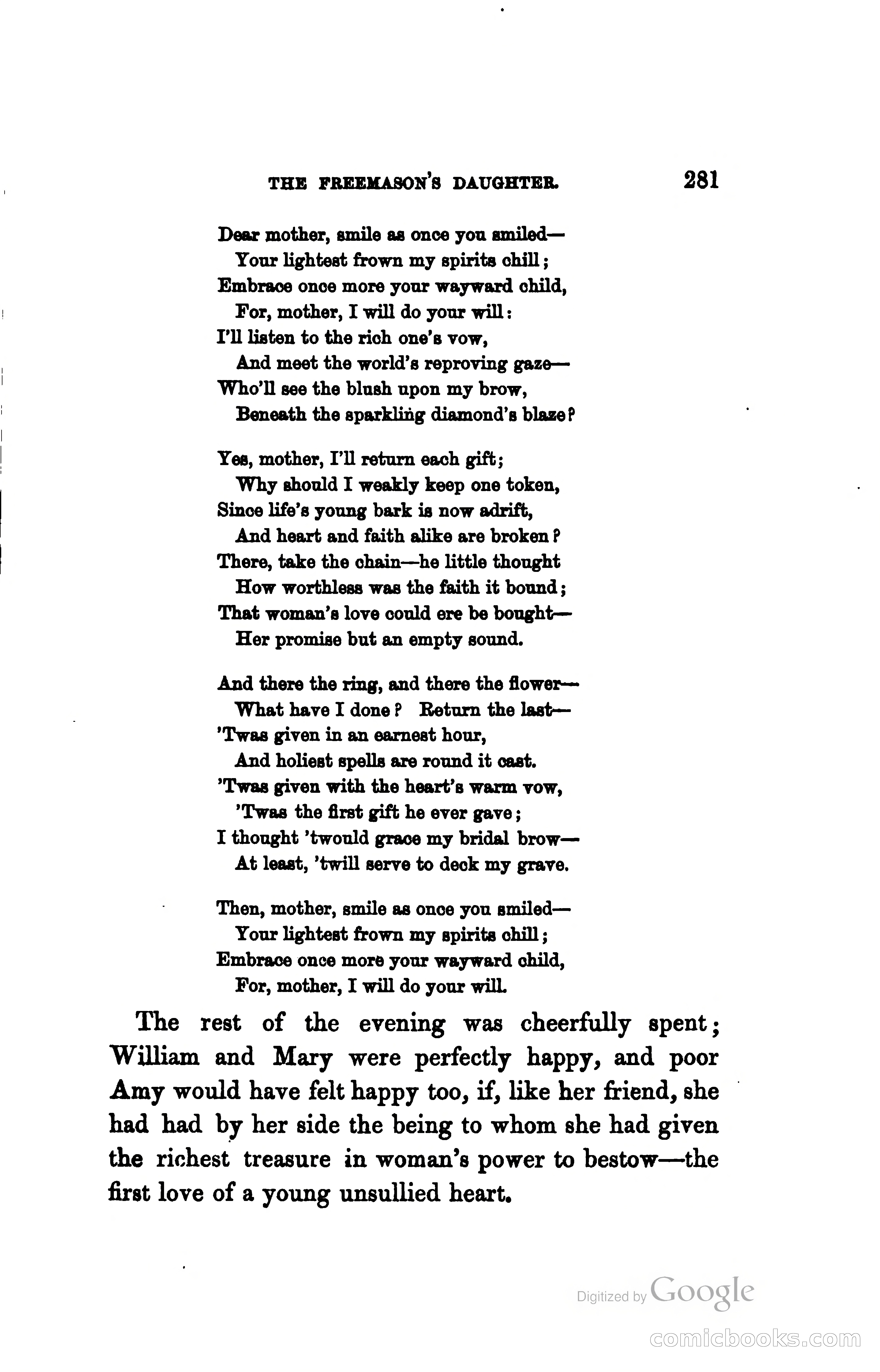 THE FREEMASON'S DAUGHTER. 281

Dear mother, smile as once you smiled—
Your lightest frown my spirits chill;
Embrace once more your wayward child,
For, mother, I will do your will:
I'll listen to the rich one's vow,
And meet the world's reproving gaze—
Who'll see the blush upon my brow,
Beneath the sparkling diamond's blaze?

Yes, mother, I'll return each gift;
Why should I weakly keep one token,
Since life's young bark is now adrift,
And heart and faith alike are broken?
There, take the chain—he little thought
How worthless was the faith it bound;
That woman's love could ere be bought—
Her promise but an empty sound.

And there the ring, and there the flower—
What have I done? Return the last—
'Twas given in an earnest hour,
And holiest spells are round it cast.
'Twas given with the heart's warm vow,
'Twas the first gift he ever gave;
I thought 'twould grace my bridal brow—
At least, 'twill serve to deck my grave.

Then, mother, smile as once you smiled—
Your lightest frown my spirits chill;
Embrace once more your wayward child,
For, mother, I will do your will.

The rest of the evening was cheerfully spent; William and Mary were perfectly happy, and poor Amy would have felt happy too, if, like her friend, she had had by her side the being to whom she had given the richest treasure in woman's power to bestow—the first love of a young unsullied heart.

Digitized by Google

comicbooks.com